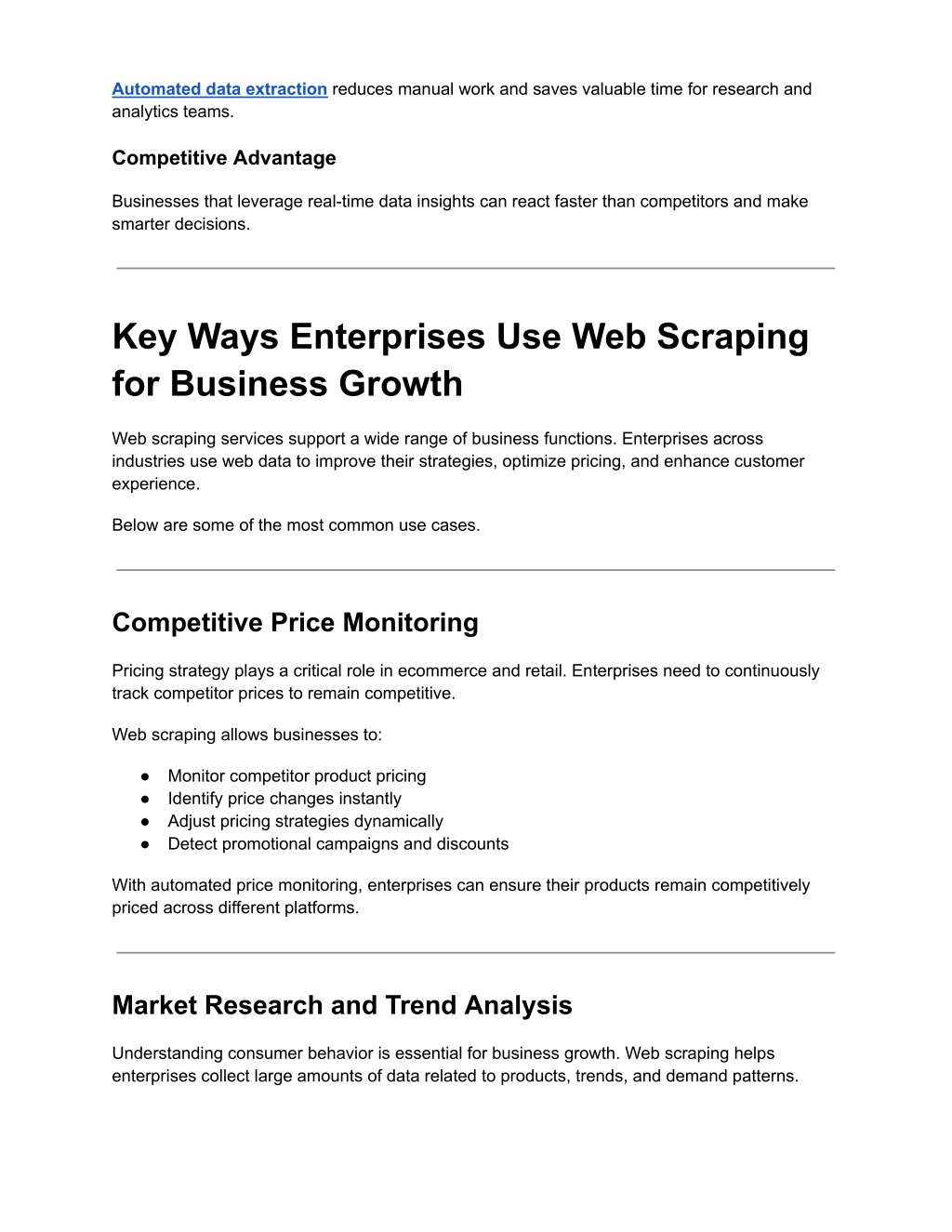 Automated data extraction reduces manual work and saves valuable time for research and analytics teams.

Competitive Advantage

Businesses that leverage real-time data insights can react faster than competitors and make smarter decisions.

Key Ways Enterprises Use Web Scraping for Business Growth

Web scraping services support a wide range of business functions. Enterprises across industries use web data to improve their strategies, optimize pricing, and enhance customer experience.

Below are some of the most common use cases.

Competitive Price Monitoring

Pricing strategy plays a critical role in ecommerce and retail. Enterprises need to continuously track competitor prices to remain competitive.

Web scraping allows businesses to:

● Monitor competitor product pricing
● Identify price changes instantly
● Adjust pricing strategies dynamically
● Detect promotional campaigns and discounts

With automated price monitoring, enterprises can ensure their products remain competitively priced across different platforms.

Market Research and Trend Analysis

Understanding consumer behavior is essential for business growth. Web scraping helps enterprises collect large amounts of data related to products, trends, and demand patterns.